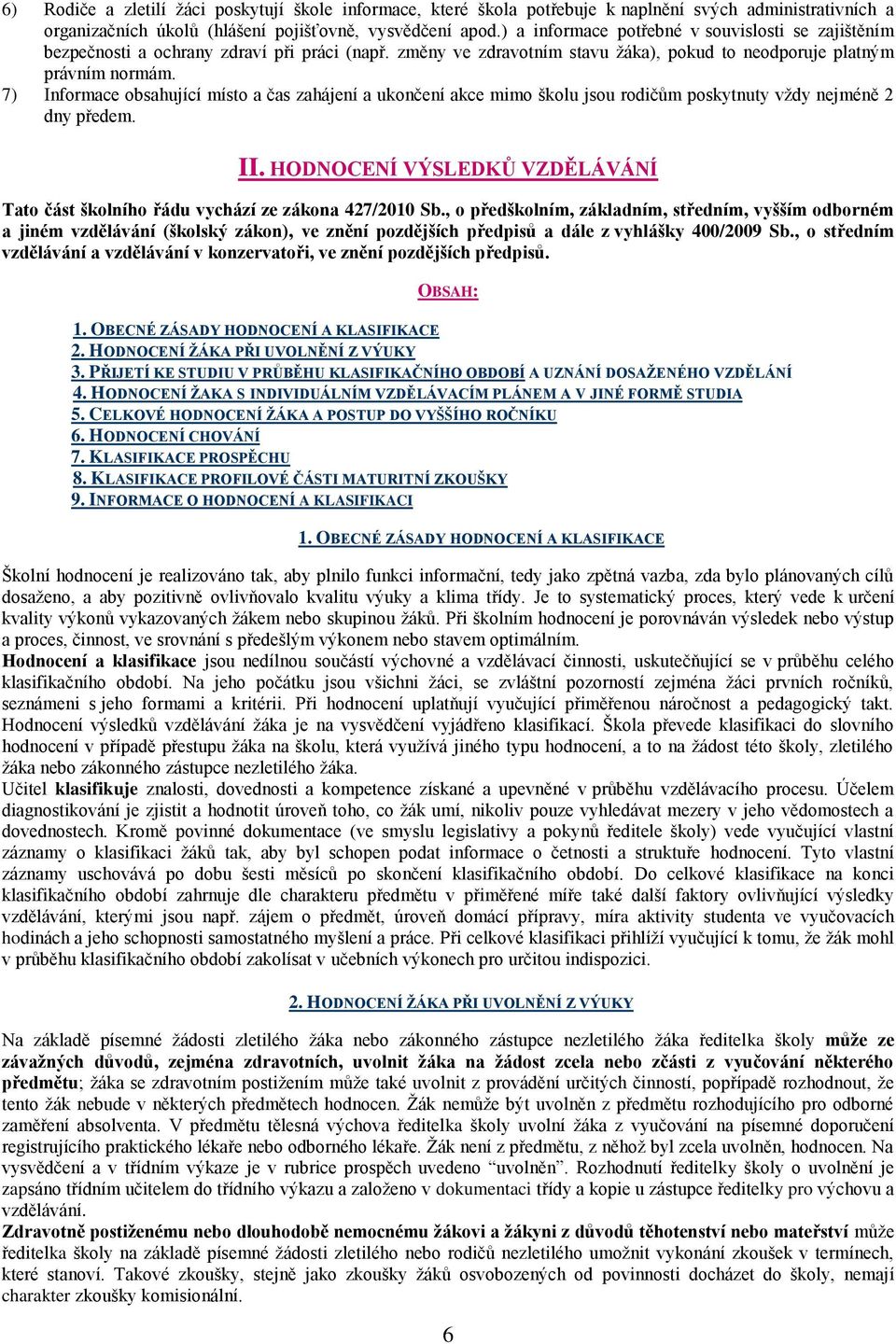 6) Rodiče a zletilí žáci poskytují škole informace, které škola potřebuje k naplnění svých administrativních a organizačních úkolů (hlášení pojišťovně, vysvědčení apod.) a informace potřebné v souvislosti se zajištěním bezpečnosti a ochrany zdraví při práci (např. změny ve zdravotním stavu žáka), pokud to neodporuje platným právním normám.

7) Informace obsahující místo a čas zahájení a ukončení akce mimo školu jsou rodičům poskytnuty vždy nejméně 2 dny předem.

II. HODNOCENÍ VÝSLEDKŮ VZDĚLÁVÁNÍ

Tato část školního řádu vychází ze zákona 427/2010 Sb., o předškolním, základním, středním, vyšším odborném a jiném vzdělávání (školský zákon), ve znění pozdějších předpisů a dále z vyhlášky 400/2009 Sb., o středním vzdělávání a vzdělávání v konzervatoři, ve znění pozdějších předpisů.

OBSAH:

1. OBECNÉ ZÁSADY HODNOCENÍ A KLASIFIKACE
2. HODNOCENÍ ŽÁKA PŘI UVOLNĚNÍ Z VÝUKY
3. PŘIJETÍ KE STUDIU V PRŮBĚHU KLASIFIKAČNÍHO OBDOBÍ A UZNÁNÍ DOSAŽENÉHO VZDĚLÁNÍ
4. HODNOCENÍ ŽAKA S INDIVIDUÁLNÍM VZDĚLÁVACÍM PLÁNEM A V JINÉ FORMĚ STUDIA
5. CELKOVÉ HODNOCENÍ ŽÁKA A POSTUP DO VYŠŠÍHO ROČNÍKU
6. HODNOCENÍ CHOVÁNÍ
7. KLASIFIKACE PROSPĚCHU
8. KLASIFIKACE PROFILOVÉ ČÁSTI MATURITNÍ ZKOUŠKY
9. INFORMACE O HODNOCENÍ A KLASIFIKACI

1. OBECNÉ ZÁSADY HODNOCENÍ A KLASIFIKACE

Školní hodnocení je realizováno tak, aby plnilo funkci informační, tedy jako zpětná vazba, zda bylo plánovaných cílů dosaženo, a aby pozitivně ovlivňovalo kvalitu výuky a klima třídy. Je to systematický proces, který vede k určení kvality výkonů vykazovaných žákem nebo skupinou žáků. Při školním hodnocení je porovnáván výsledek nebo výstup a proces, činnost, ve srovnání s předešlým výkonem nebo stavem optimálním.
Hodnocení a klasifikace jsou nedílnou součástí výchovné a vzdělávací činnosti, uskutečňující se v průběhu celého klasifikačního období. Na jeho počátku jsou všichni žáci, se zvláštní pozorností zejména žáci prvních ročníků, seznámeni s jeho formami a kritérii. Při hodnocení uplatňují vyučující přiměřenou náročnost a pedagogický takt. Hodnocení výsledků vzdělávání žáka je na vysvědčení vyjádřeno klasifikací. Škola převede klasifikaci do slovního hodnocení v případě přestupu žáka na školu, která využívá jiného typu hodnocení, a to na žádost této školy, zletilého žáka nebo zákonného zástupce nezletilého žáka.
Učitel klasifikuje znalosti, dovednosti a kompetence získané a upevněné v průběhu vzdělávacího procesu. Účelem diagnostikování je zjistit a hodnotit úroveň toho, co žák umí, nikoliv pouze vyhledávat mezery v jeho vědomostech a dovednostech. Kromě povinné dokumentace (ve smyslu legislativy a pokynů ředitele školy) vede vyučující vlastní záznamy o klasifikaci žáků tak, aby byl schopen podat informace o četnosti a struktuře hodnocení. Tyto vlastní záznamy uschovává po dobu šesti měsíců po skončení klasifikačního období. Do celkové klasifikace na konci klasifikačního období zahrnuje dle charakteru předmětu v přiměřené míře také další faktory ovlivňující výsledky vzdělávání, kterými jsou např. zájem o předmět, úroveň domácí přípravy, míra aktivity studenta ve vyučovacích hodinách a jeho schopnosti samostatného myšlení a práce. Při celkové klasifikaci přihlíží vyučující k tomu, že žák mohl v průběhu klasifikačního období zakolísat v učebních výkonech pro určitou indispozici.

2. HODNOCENÍ ŽÁKA PŘI UVOLNĚNÍ Z VÝUKY

Na základě písemné žádosti zletilého žáka nebo zákonného zástupce nezletilého žáka ředitelka školy může ze závažných důvodů, zejména zdravotních, uvolnit žáka na žádost zcela nebo zčásti z vyučování některého předmětu; žáka se zdravotním postižením může také uvolnit z provádění určitých činností, popřípadě rozhodnout, že tento žák nebude v některých předmětech hodnocen. Žák nemůže být uvolněn z předmětu rozhodujícího pro odborné zaměření absolventa. V předmětu tělesná výchova ředitelka školy uvolní žáka z vyučování na písemné doporučení registrujícího praktického lékaře nebo odborného lékaře. Žák není z předmětu, z něhož byl zcela uvolněn, hodnocen. Na vysvědčení a v třídním výkaze je v rubrice prospěch uvedeno “uvolněn”. Rozhodnutí ředitelky školy o uvolnění je zapsáno třídním učitelem do třídního výkazu a založeno v dokumentaci třídy a kopie u zástupce ředitelky pro výchovu a vzdělávání.
Zdravotně postiženému nebo dlouhodobě nemocnému žákovi a žákyni z důvodů těhotenství nebo mateřství může ředitelka školy na základě písemné žádosti zletilého nebo rodičů nezletilého umožnit vykonání zkoušek v termínech, které stanoví. Takové zkoušky, stejně jako zkoušky žáků osvobozených od povinnosti docházet do školy, nemají charakter zkoušky komisionální.

6